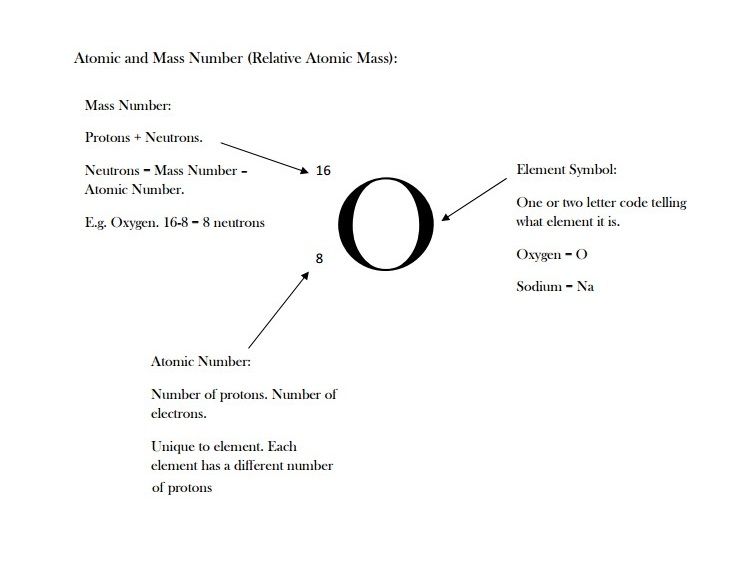 Atomic and Mass Number (Relative Atomic Mass):

Mass Number:

Protons + Neutrons.

Neutrons = Mass Number – Atomic Number.

E.g. Oxygen. 16-8 = 8 neutrons

16

O

8

Element Symbol:

One or two letter code telling what element it is.

Oxygen = O

Sodium = Na

Atomic Number:

Number of protons. Number of electrons.

Unique to element. Each element has a different number of protons